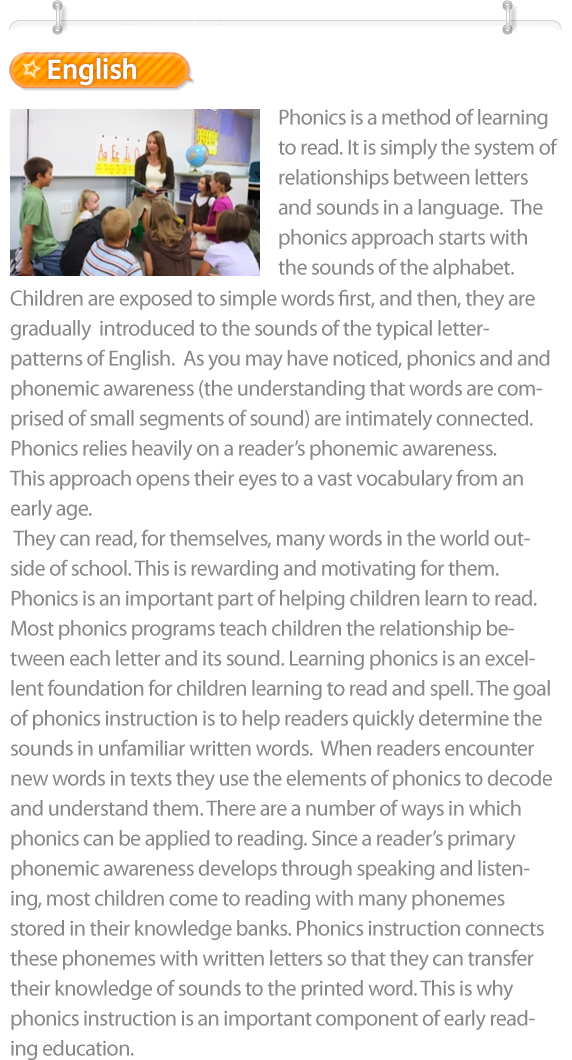 English

Phonics is a method of learning to read. It is simply the system of relationships between letters and sounds in a language. The phonics approach starts with the sounds of the alphabet. Children are exposed to simple words first, and then, they are gradually introduced to the sounds of the typical letter-patterns of English. As you may have noticed, phonics and and phonemic awareness (the understanding that words are comprised of small segments of sound) are intimately connected. Phonics relies heavily on a reader's phonemic awareness.
This approach opens their eyes to a vast vocabulary from an early age.
They can read, for themselves, many words in the world outside of school. This is rewarding and motivating for them. Phonics is an important part of helping children learn to read. Most phonics programs teach children the relationship between each letter and its sound. Learning phonics is an excellent foundation for children learning to read and spell. The goal of phonics instruction is to help readers quickly determine the sounds in unfamiliar written words. When readers encounter new words in texts they use the elements of phonics to decode and understand them. There are a number of ways in which phonics can be applied to reading. Since a reader's primary phonemic awareness develops through speaking and listening, most children come to reading with many phonemes stored in their knowledge banks. Phonics instruction connects these phonemes with written letters so that they can transfer their knowledge of sounds to the printed word. This is why phonics instruction is an important component of early reading education.